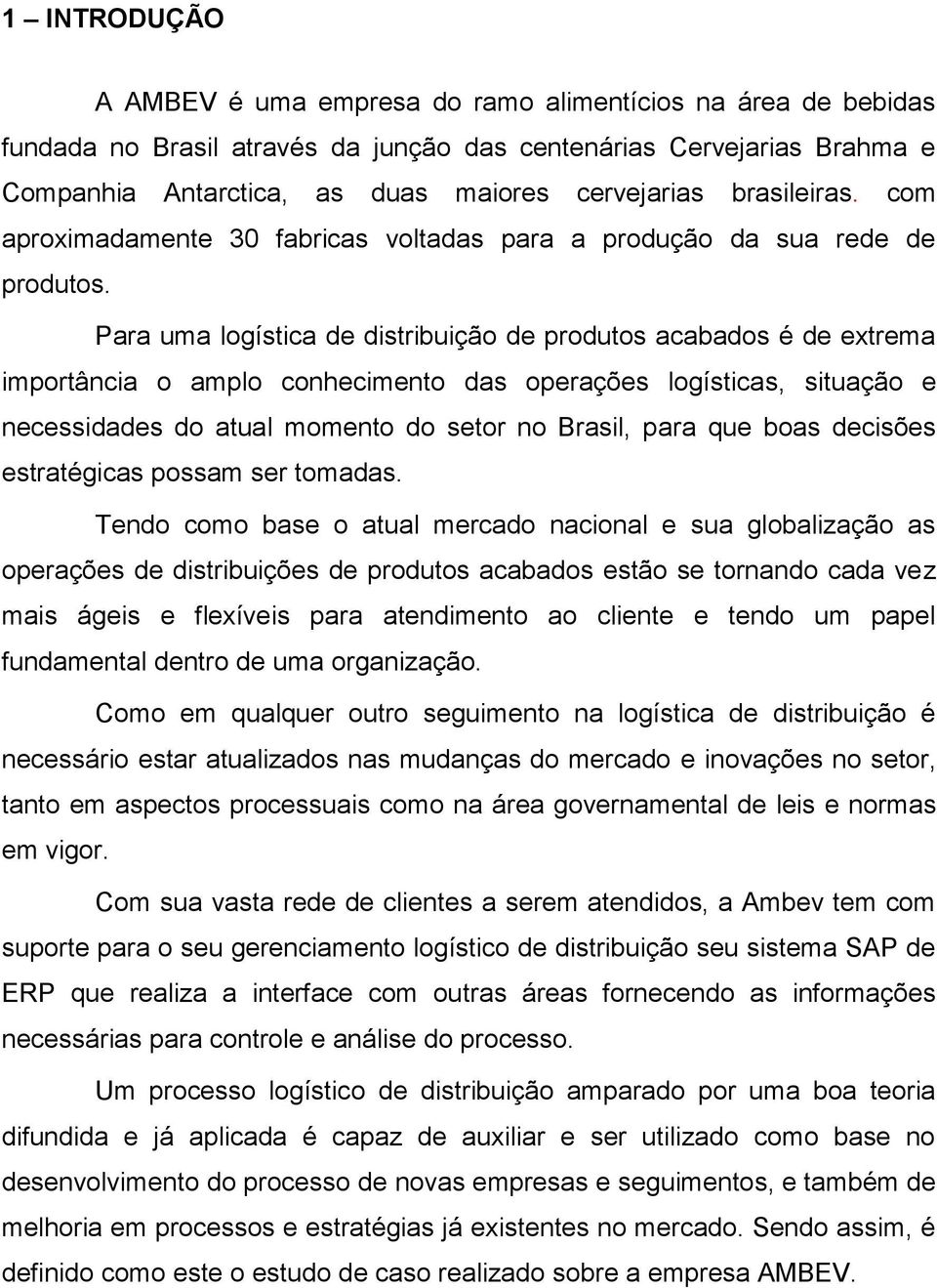 1 – INTRODUÇÃO

A AMBEV é uma empresa do ramo alimentícios na área de bebidas fundada no Brasil através da junção das centenárias Cervejarias Brahma e Companhia Antarctica, as duas maiores cervejarias brasileiras. com aproximadamente 30 fabricas voltadas para a produção da sua rede de produtos.

Para uma logística de distribuição de produtos acabados é de extrema importância o amplo conhecimento das operações logísticas, situação e necessidades do atual momento do setor no Brasil, para que boas decisões estratégicas possam ser tomadas.

Tendo como base o atual mercado nacional e sua globalização as operações de distribuições de produtos acabados estão se tornando cada vez mais ágeis e flexíveis para atendimento ao cliente e tendo um papel fundamental dentro de uma organização.

Como em qualquer outro seguimento na logística de distribuição é necessário estar atualizados nas mudanças do mercado e inovações no setor, tanto em aspectos processuais como na área governamental de leis e normas em vigor.

Com sua vasta rede de clientes a serem atendidos, a Ambev tem com suporte para o seu gerenciamento logístico de distribuição seu sistema SAP de ERP que realiza a interface com outras áreas fornecendo as informações necessárias para controle e análise do processo.

Um processo logístico de distribuição amparado por uma boa teoria difundida e já aplicada é capaz de auxiliar e ser utilizado como base no desenvolvimento do processo de novas empresas e seguimentos, e também de melhoria em processos e estratégias já existentes no mercado. Sendo assim, é definido como este o estudo de caso realizado sobre a empresa AMBEV.